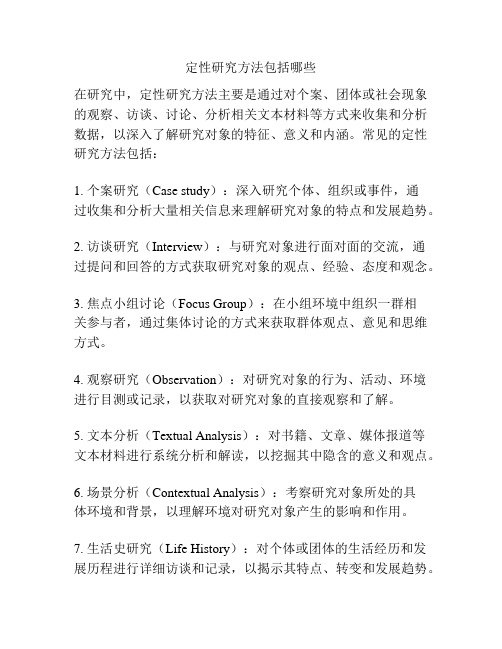 定性研究方法包括哪些

在研究中，定性研究方法主要是通过对个案、团体或社会现象的观察、访谈、讨论、分析相关文本材料等方式来收集和分析数据，以深入了解研究对象的特征、意义和内涵。常见的定性研究方法包括：

1. 个案研究（Case study）：深入研究个体、组织或事件，通过收集和分析大量相关信息来理解研究对象的特点和发展趋势。

2. 访谈研究（Interview）：与研究对象进行面对面的交流，通过提问和回答的方式获取研究对象的观点、经验、态度和观念。

3. 焦点小组讨论（Focus Group）：在小组环境中组织一群相关参与者，通过集体讨论的方式来获取群体观点、意见和思维方式。

4. 观察研究（Observation）：对研究对象的行为、活动、环境进行目测或记录，以获取对研究对象的直接观察和了解。

5. 文本分析（Textual Analysis）：对书籍、文章、媒体报道等文本材料进行系统分析和解读，以挖掘其中隐含的意义和观点。

6. 场景分析（Contextual Analysis）：考察研究对象所处的具体环境和背景，以理解环境对研究对象产生的影响和作用。

7. 生活史研究（Life History）：对个体或团体的生活经历和发展历程进行详细访谈和记录，以揭示其特点、转变和发展趋势。